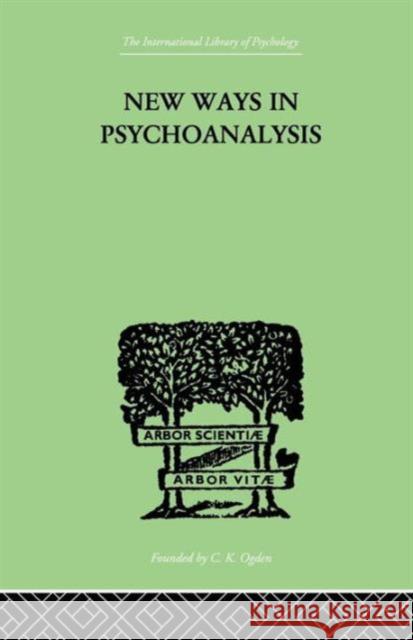 The International Library of Psychology

NEW WAYS IN PSYCHOANALYSIS

ARBOR SCIENTIÆ

ARBOR VITÆ

Founded by C. K. Ogden